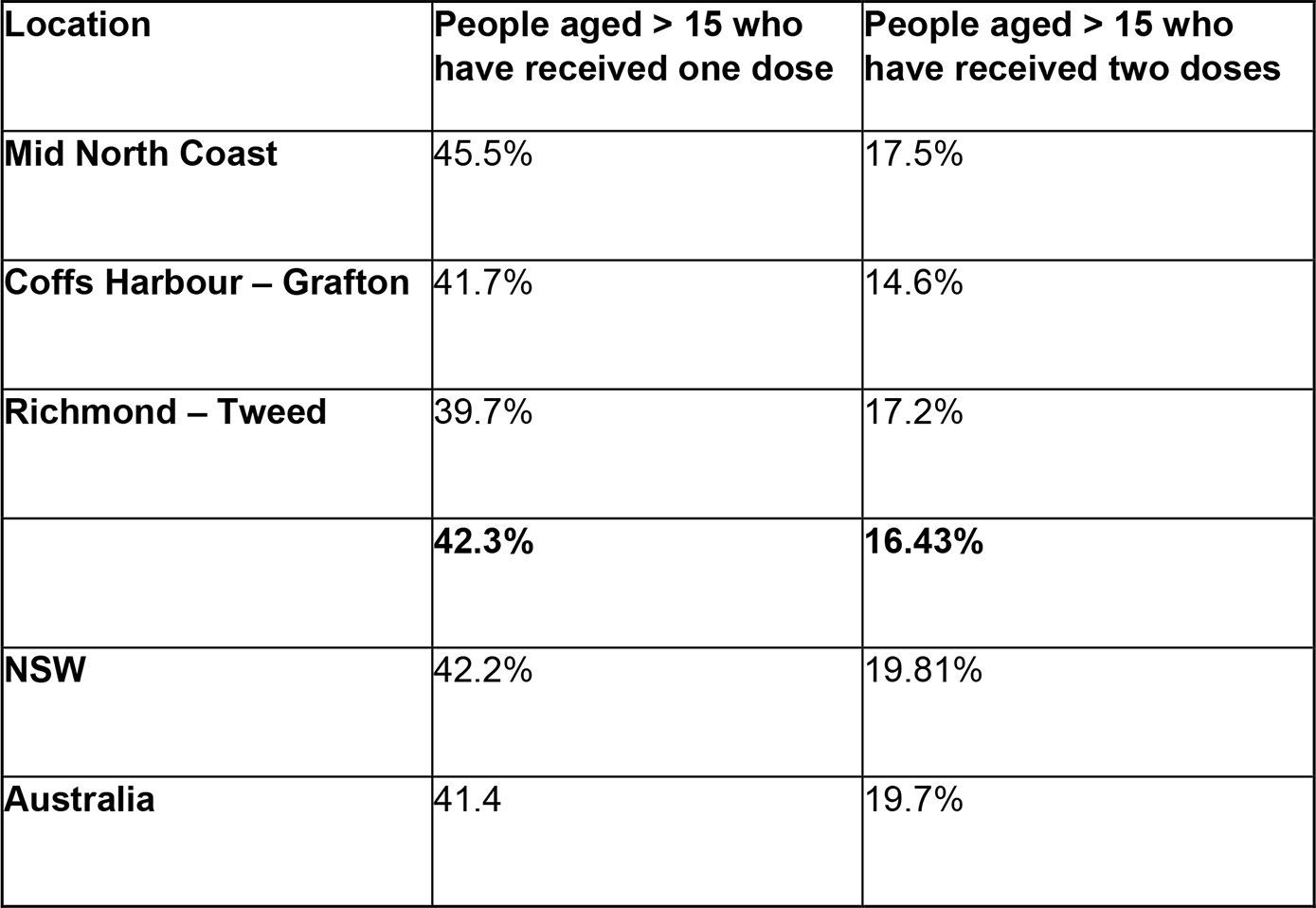 | Location | People aged > 15 who have received one dose | People aged > 15 who have received two doses |
|---|---|---|
| Mid North Coast | 45.5% | 17.5% |
| Coffs Harbour – Grafton | 41.7% | 14.6% |
| Richmond – Tweed | 39.7% | 17.2% |
|  | 42.3% | 16.43% |
| NSW | 42.2% | 19.81% |
| Australia | 41.4 | 19.7% |